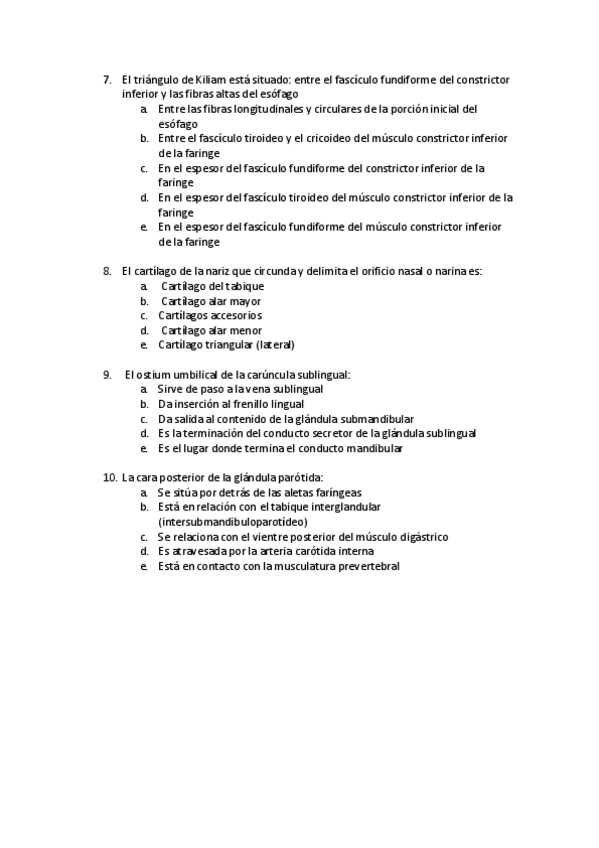 7. El triángulo de Kiliam está situado: entre el fascículo fundiforme del constrictor inferior y las fibras altas del esófago
a. Entre las fibras longitudinales y circulares de la porción inicial del esófago
b. Entre el fascículo tiroideo y el cricoideo del músculo constrictor inferior de la faringe
c. En el espesor del fascículo fundiforme del constrictor inferior de la faringe
d. En el espesor del fascículo tiroideo del músculo constrictor inferior de la faringe
e. En el espesor del fascículo fundiforme del músculo constrictor inferior de la faringe

8. El cartílago de la nariz que circunda y delimita el orificio nasal o narina es:
a. Cartílago del tabique
b. Cartílago alar mayor
c. Cartílagos accesorios
d. Cartílago alar menor
e. Cartílago triangular (lateral)

9. El ostium umbilical de la carúncula sublingual:
a. Sirve de paso a la vena sublingual
b. Da inserción al frenillo lingual
c. Da salida al contenido de la glándula submandibular
d. Es la terminación del conducto secretor de la glándula sublingual
e. Es el lugar donde termina el conducto mandibular

10. La cara posterior de la glándula parótida:
a. Se sitúa por detrás de las aletas faríngeas
b. Está en relación con el tabique interglandular (intersubmandibuloparotídeo)
c. Se relaciona con el vientre posterior del músculo digástrico
d. Es atravesada por la arteria carótida interna
e. Está en contacto con la musculatura prevertebral